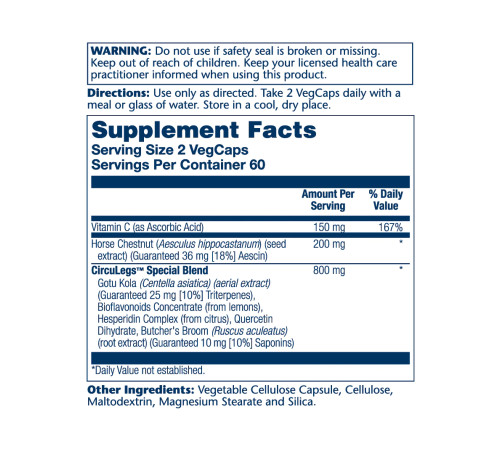 WARNING: Do not use if safety seal is broken or missing. Keep out of reach of children. Keep your licensed health care practitioner informed when using this product.

Directions: Use only as directed. Take 2 VegCaps daily with a meal or glass of water. Store in a cool, dry place.

Supplement Facts
Serving Size 2 VegCaps
Servings Per Container 60

| | Amount Per Serving | % Daily Value |
|---|---|---|
| Vitamin C (as Ascorbic Acid) | 150 mg | 167% |
| Horse Chestnut (Aesculus hippocastanum) (seed extract) (Guaranteed 36 mg [18%] Aescin) | 200 mg | * |
| CircuLegs™ Special Blend Gotu Kola (Centella asiatica) (aerial extract) (Guaranteed 25 mg [10%] Triterpenes), Bioflavonoids Concentrate (from lemons), Hesperidin Complex (from citrus), Quercetin Dihydrate, Butcher's Broom (Ruscus aculeatus) (root extract) (Guaranteed 10 mg [10%] Saponins) | 800 mg | * |

*Daily Value not established.

Other Ingredients: Vegetable Cellulose Capsule, Cellulose, Maltodextrin, Magnesium Stearate and Silica.